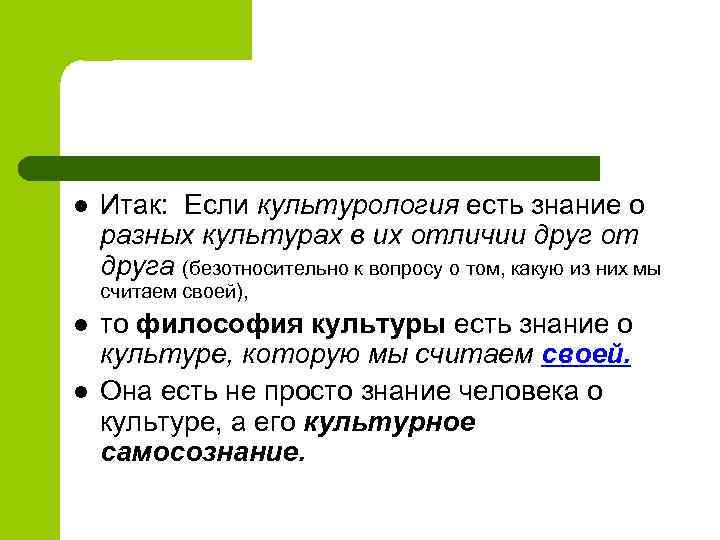 • Итак: Если культурология есть знание о разных культурах в их отличии друг от друга (безотносительно к вопросу о том, какую из них мы считаем своей),

• то философия культуры есть знание о культуре, которую мы считаем своей.

• Она есть не просто знание человека о культуре, а его культурное самосознание.